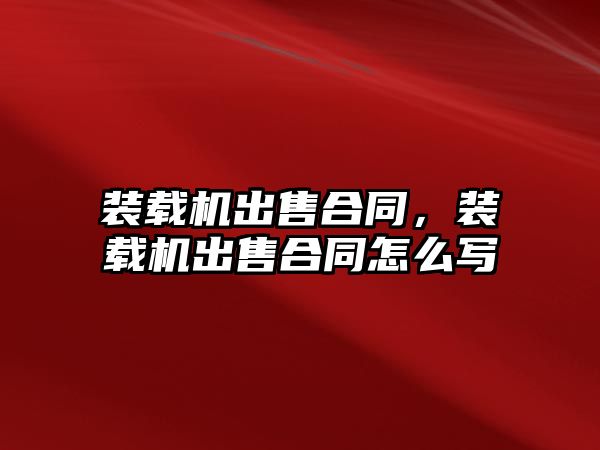 装载机出售合同，装载机出售合同怎么写